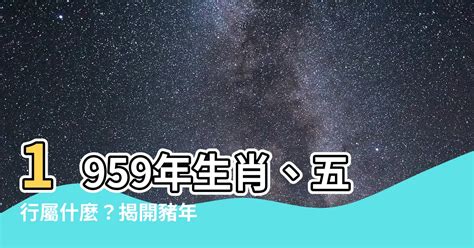 1959年生肖、五行屬什麼？揭開豬年